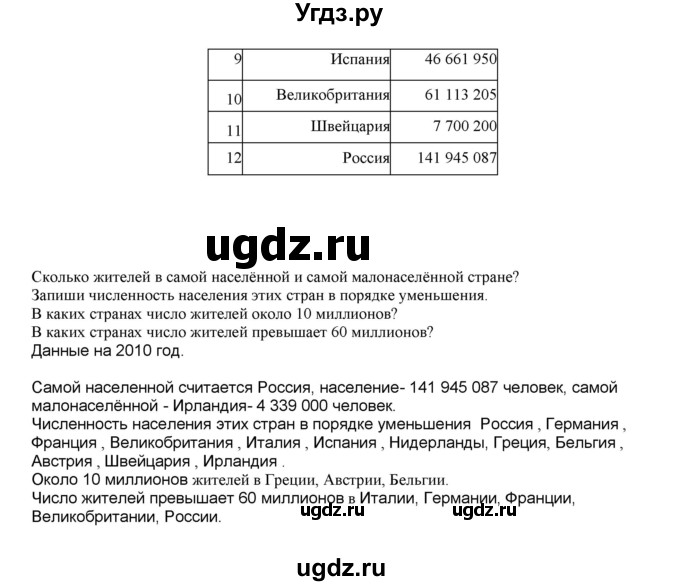 Угдз.ру

| 9 | Испания | 46 661 950 |
|---|---|---|
| 10 | Великобритания | 61 113 205 |
| 11 | Швейцария | 7 700 200 |
| 12 | Россия | 141 945 087 |

ugdz.ru

Сколько жителей в самой населённой и самой малонаселённой стране?
Запиши численность населения этих стран в порядке уменьшения.
В каких странах число жителей около 10 миллионов?
В каких странах число жителей превышает 60 миллионов?
Данные на 2010 год.

Самой населенной считается Россия, население- 141 945 087 человек, самой малонаселённой - Ирландия- 4 339 000 человек.
Численность населения этих стран в порядке уменьшения Россия , Германия , Франция , Великобритания , Италия , Испания , Нидерланды, Греция, Бельгия , Австрия , Швейцария , Ирландия .
Около 10 миллионов жителей в Греции, Австрии, Бельгии.
Число жителей превышает 60 миллионов в Италии, Германии, Франции, Великобритании, России.
ugdz.ru ugdz.ru

ugdz.ru